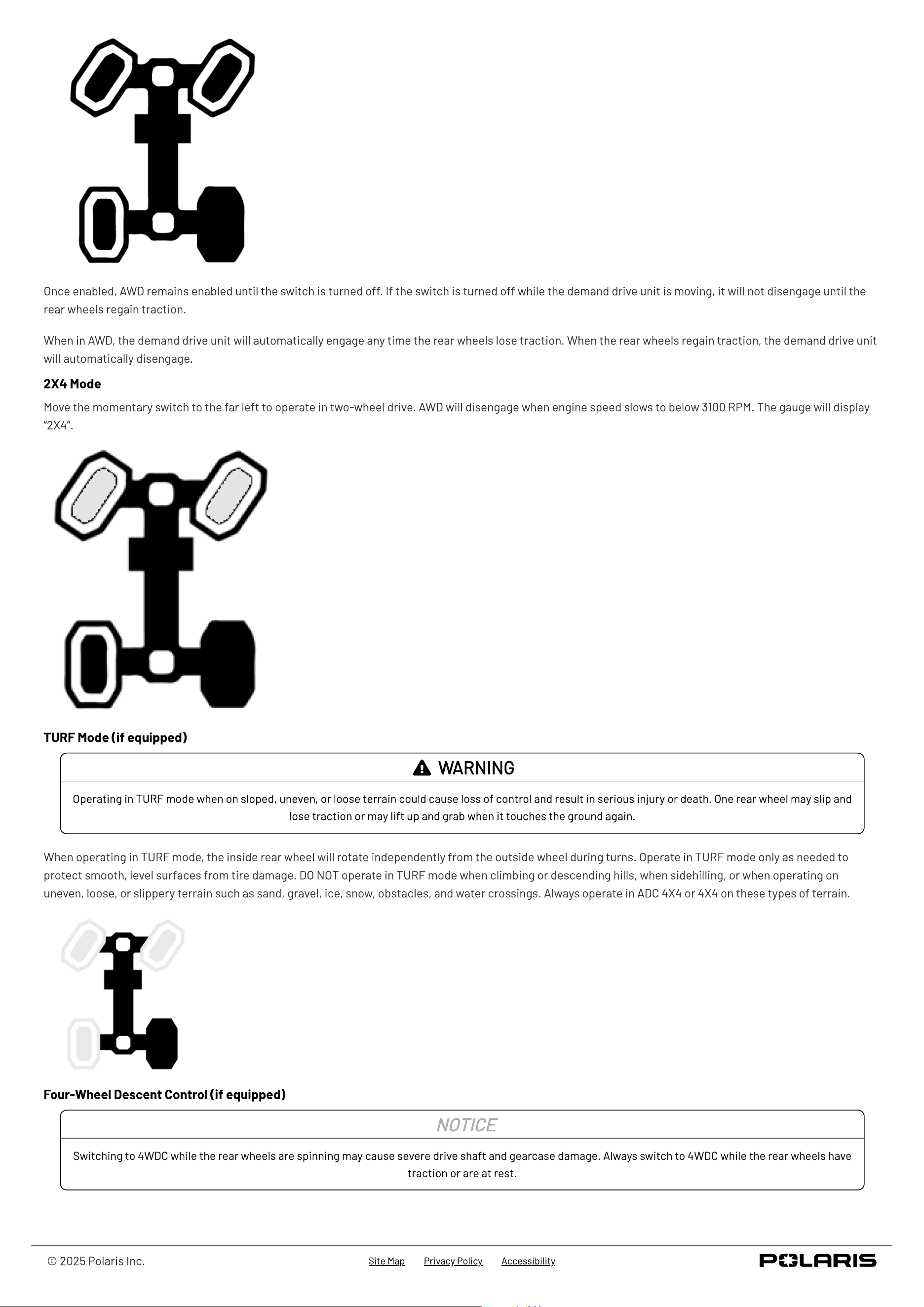 Once enabled, AWD remains enabled until the switch is turned off. If the switch is turned off while the demand drive unit is moving, it will not disengage until the rear wheels regain traction.

When in AWD, the demand drive unit will automatically engage any time the rear wheels lose traction. When the rear wheels regain traction, the demand drive unit will automatically disengage.

2X4 Mode

Move the momentary switch to the far left to operate in two-wheel drive. AWD will disengage when engine speed slows to below 3100 RPM. The gauge will display "2X4".

TURF Mode (if equipped)

WARNING

Operating in TURF mode when on sloped, uneven, or loose terrain could cause loss of control and result in serious injury or death. One rear wheel may slip and lose traction or may lift up and grab when it touches the ground again.

When operating in TURF mode, the inside rear wheel will rotate independently from the outside wheel during turns. Operate in TURF mode only as needed to protect smooth, level surfaces from tire damage. DO NOT operate in TURF mode when climbing or descending hills, when sidehilling, or when operating on uneven, loose, or slippery terrain such as sand, gravel, ice, snow, obstacles, and water crossings. Always operate in ADC 4X4 or 4X4 on these types of terrain.

Four-Wheel Descent Control (if equipped)

NOTICE

Switching to 4WDC while the rear wheels are spinning may cause severe drive shaft and gearcase damage. Always switch to 4WDC while the rear wheels have traction or are at rest.

© 2025 Polaris Inc.

Site Map Privacy Policy Accessibility

POLARIS